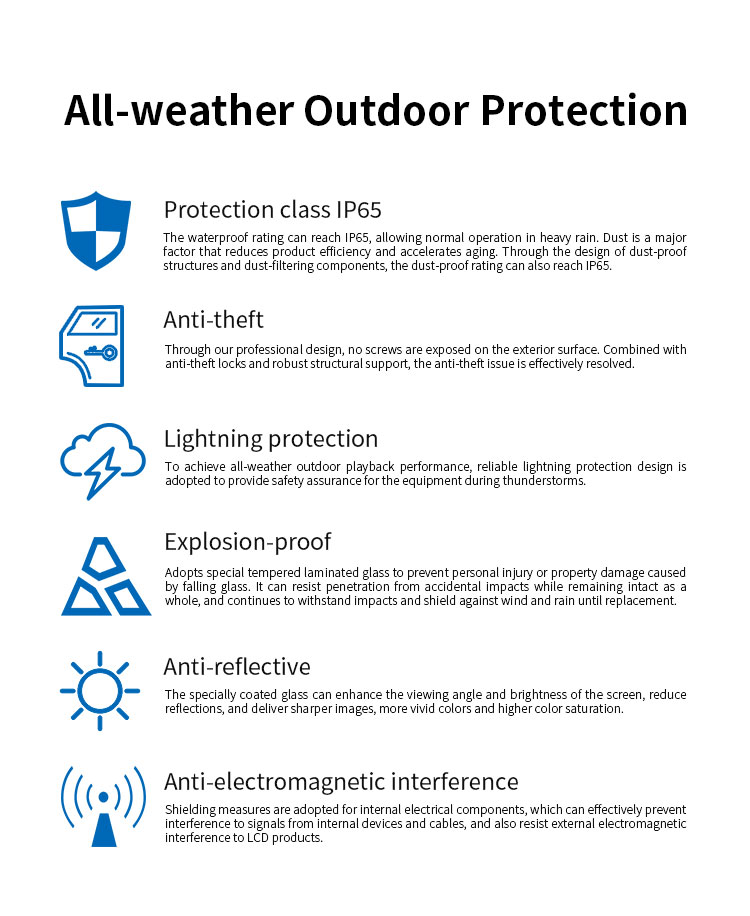 All-weather Outdoor Protection

Protection class IP65

The waterproof rating can reach IP65, allowing normal operation in heavy rain. Dust is a major factor that reduces product efficiency and accelerates aging. Through the design of dust-proof structures and dust-filtering components, the dust-proof rating can also reach IP65.

Anti-theft

Through our professional design, no screws are exposed on the exterior surface. Combined with anti-theft locks and robust structural support, the anti-theft issue is effectively resolved.

Lightning protection

To achieve all-weather outdoor playback performance, reliable lightning protection design is adopted to provide safety assurance for the equipment during thunderstorms.

Explosion-proof

Adopts special tempered laminated glass to prevent personal injury or property damage caused by falling glass. It can resist penetration from accidental impacts while remaining intact as a whole, and continues to withstand impacts and shield against wind and rain until replacement.

Anti-reflective

The specially coated glass can enhance the viewing angle and brightness of the screen, reduce reflections, and deliver sharper images, more vivid colors and higher color saturation.

Anti-electromagnetic interference

Shielding measures are adopted for internal electrical components, which can effectively prevent interference to signals from internal devices and cables, and also resist external electromagnetic interference to LCD products.